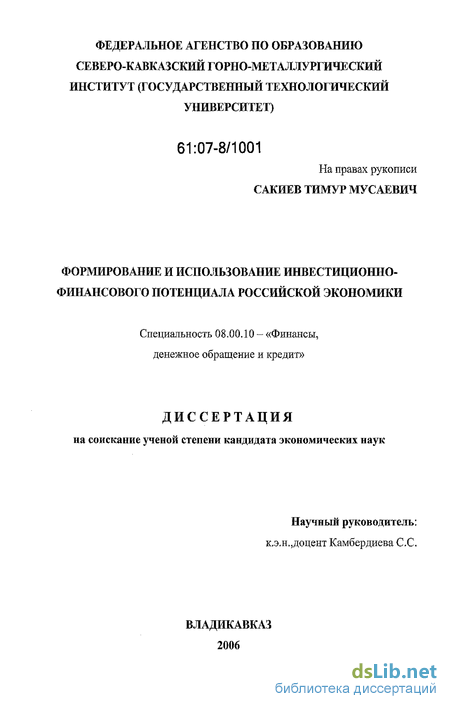 ФЕДЕРАЛЬНОЕ АГЕНСТВО ПО ОБРАЗОВАНИЮ
СЕВЕРО-КАВКАЗСКИЙ ГОРНО-МЕТАЛЛУРГИЧЕСКИЙ
ИНСТИТУТ (ГОСУДАРСТВЕННЫЙ ТЕХНОЛОГИЧЕСКИЙ
УНИВЕРСИТЕТ)

61:07-8/1001

На правах рукописи

САКИЕВ ТИМУР МУСАЕВИЧ

ФОРМИРОВАНИЕ И ИСПОЛЬЗОВАНИЕ ИНВЕСТИЦИОННО-ФИНАНСОВОГО ПОТЕНЦИАЛА РОССИЙСКОЙ ЭКОНОМИКИ

Специальность 08.00.10 – «Финансы, денежное обращение и кредит»

ДИССЕРТАЦИЯ

на соискание ученой степени кандидата экономических наук

Научный руководитель:
к.э.н.,доцент Камбердиева С.С.

ВЛАДИКАВКАЗ
2006

dsLib.net
библиотека диссертаций